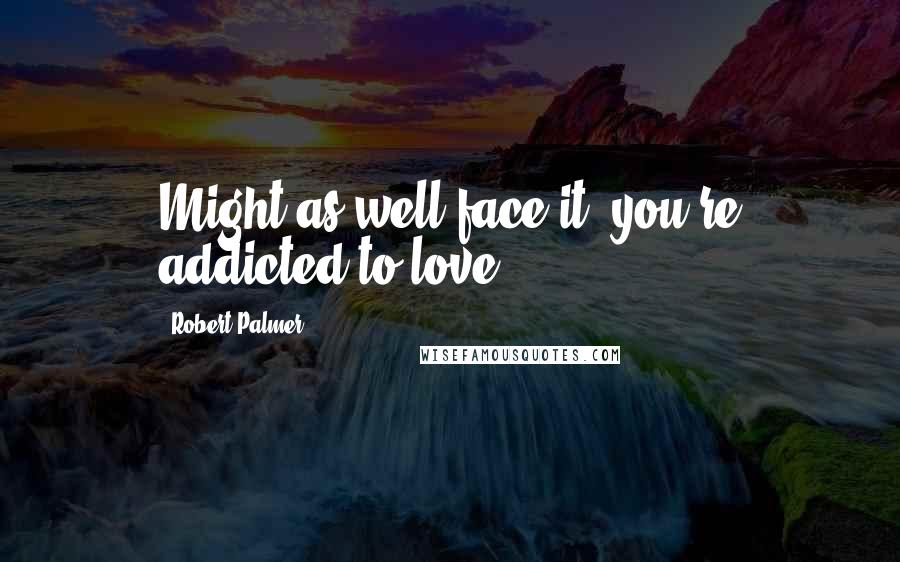 Might as well face it, you're addicted to love.

Robert Palmer

WISEFAMOUSQUOTES.COM